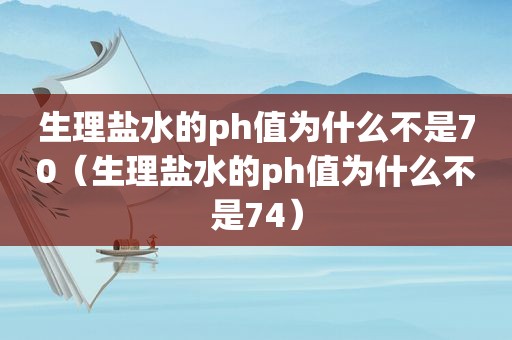 生理盐水的ph值为什么不是70（生理盐水的ph值为什么不是74）